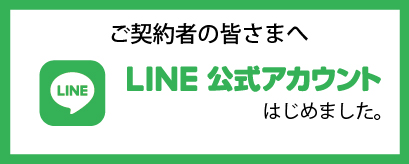 ご契約者の皆さまへ

LINE

LINE 公式アカウント

はじめました。